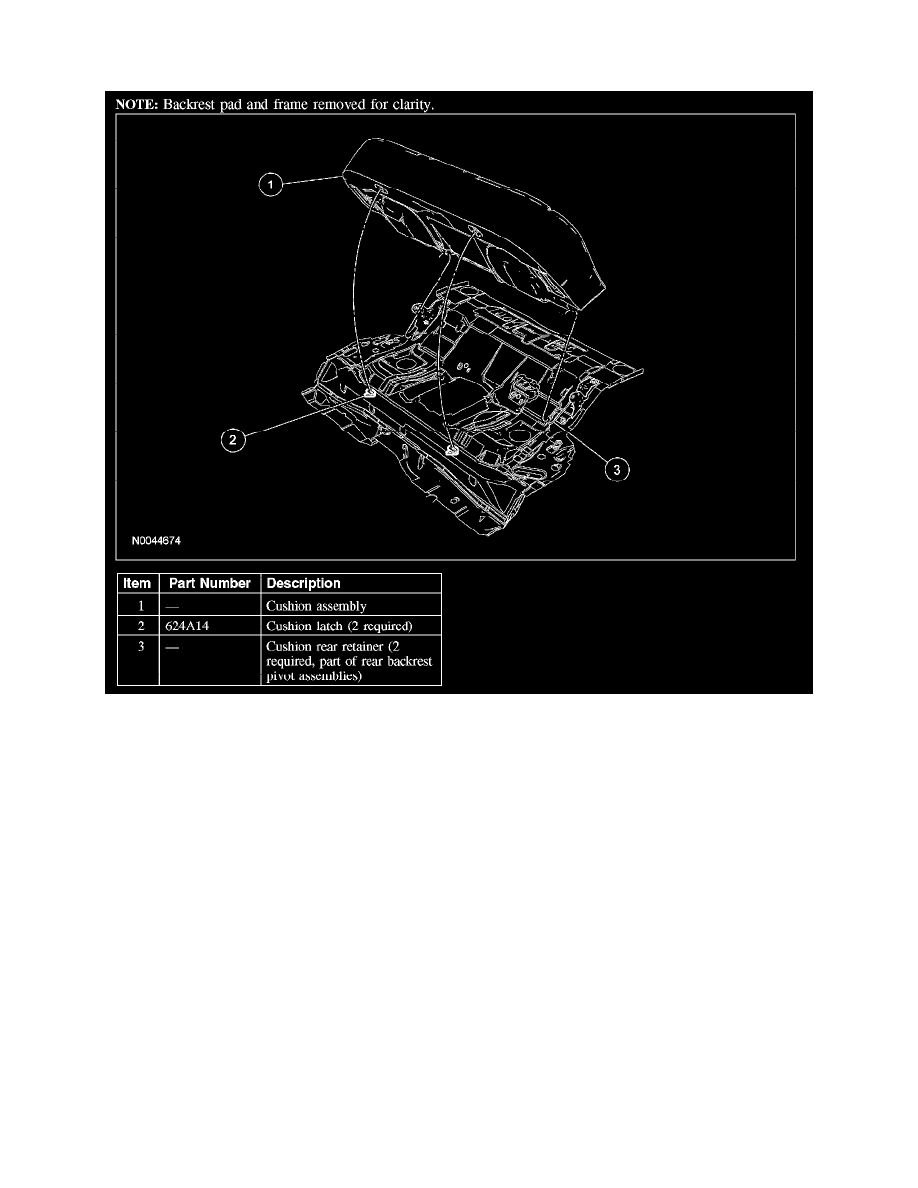 NOTE: Backrest pad and frame removed for clarity.

1

2

3

N0044674

| Item | Part Number | Description |
|---|---|---|
| 1 | — | Cushion assembly |
| 2 | 624A14 | Cushion latch (2 required) |
| 3 | — | Cushion rear retainer (2 required, part of rear backrest pivot assemblies) |